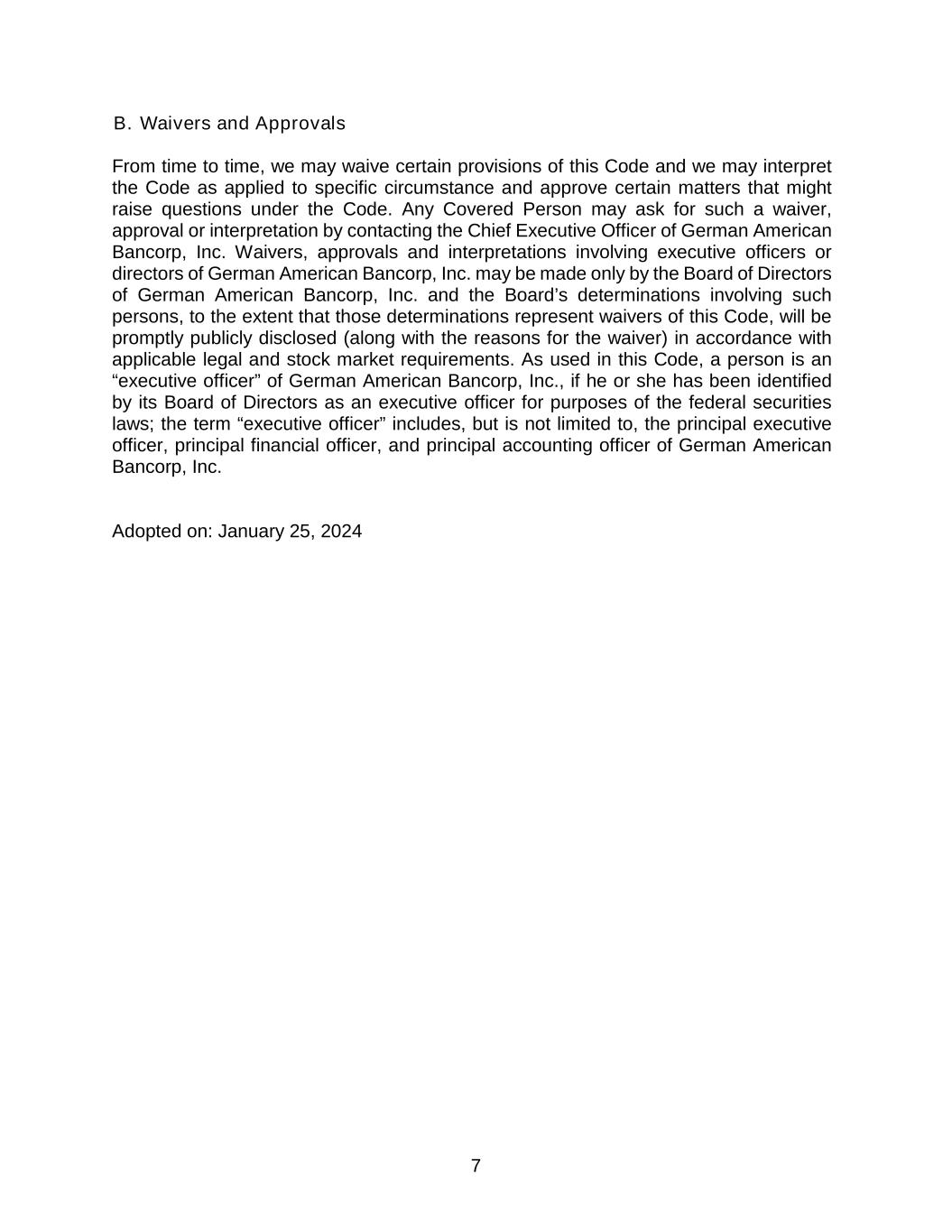 B. Waivers and Approvals

From time to time, we may waive certain provisions of this Code and we may interpret the Code as applied to specific circumstance and approve certain matters that might raise questions under the Code. Any Covered Person may ask for such a waiver, approval or interpretation by contacting the Chief Executive Officer of German American Bancorp, Inc. Waivers, approvals and interpretations involving executive officers or directors of German American Bancorp, Inc. may be made only by the Board of Directors of German American Bancorp, Inc. and the Board’s determinations involving such persons, to the extent that those determinations represent waivers of this Code, will be promptly publicly disclosed (along with the reasons for the waiver) in accordance with applicable legal and stock market requirements. As used in this Code, a person is an “executive officer” of German American Bancorp, Inc., if he or she has been identified by its Board of Directors as an executive officer for purposes of the federal securities laws; the term “executive officer” includes, but is not limited to, the principal executive officer, principal financial officer, and principal accounting officer of German American Bancorp, Inc.

Adopted on: January 25, 2024

7